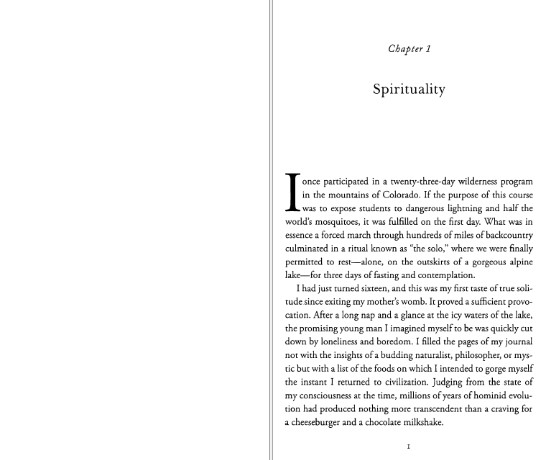 Chapter 1

Spirituality

I once participated in a twenty-three-day wilderness program in the mountains of Colorado. If the purpose of this course was to expose students to dangerous lightning and half the world's mosquitoes, it was fulfilled on the first day. What was in essence a forced march through hundreds of miles of backcountry culminated in a ritual known as "the solo," where we were finally permitted to rest—alone, on the outskirts of a gorgeous alpine lake—for three days of fasting and contemplation.

I had just turned sixteen, and this was my first taste of true solitude since exiting my mother's womb. It proved a sufficient provocation. After a long nap and a glance at the icy waters of the lake, the promising young man I imagined myself to be was quickly cut down by loneliness and boredom. I filled the pages of my journal not with the insights of a budding naturalist, philosopher, or mystic but with a list of the foods on which I intended to gorge myself the instant I returned to civilization. Judging from the state of my consciousness at the time, millions of years of hominid evolution had produced nothing more transcendent than a craving for a cheeseburger and a chocolate milkshake.

1